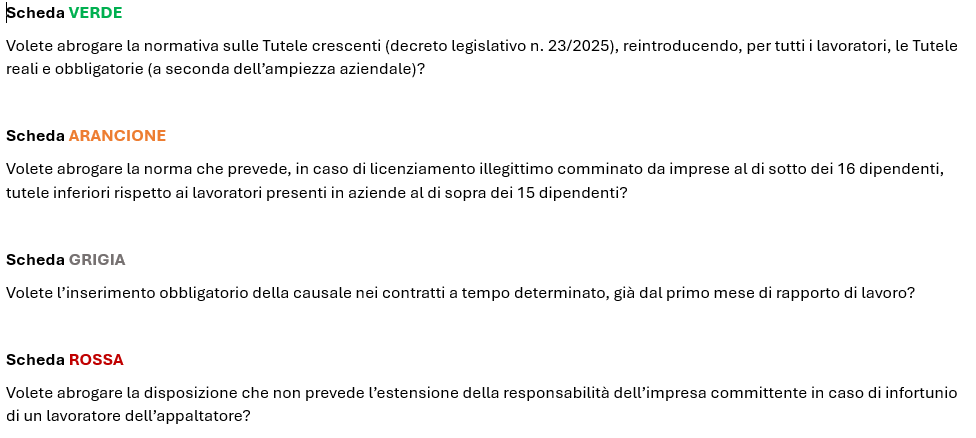 Scheda VERDE

Volete abrogare la normativa sulle Tutele crescenti (decreto legislativo n. 23/2025), reintroducendo, per tutti i lavoratori, le Tutele reali e obbligatorie (a seconda dell'ampiezza aziendale)?

Scheda ARANCIONE

Volete abrogare la norma che prevede, in caso di licenziamento illegittimo comminato da imprese al di sotto dei 16 dipendenti, tutele inferiori rispetto ai lavoratori presenti in aziende al di sopra dei 15 dipendenti?

Scheda GRIGIA

Volete l'inserimento obbligatorio della causale nei contratti a tempo determinato, già dal primo mese di rapporto di lavoro?

Scheda ROSSA

Volete abrogare la disposizione che non prevede l'estensione della responsabilità dell'impresa committente in caso di infortunio di un lavoratore dell'appaltatore?